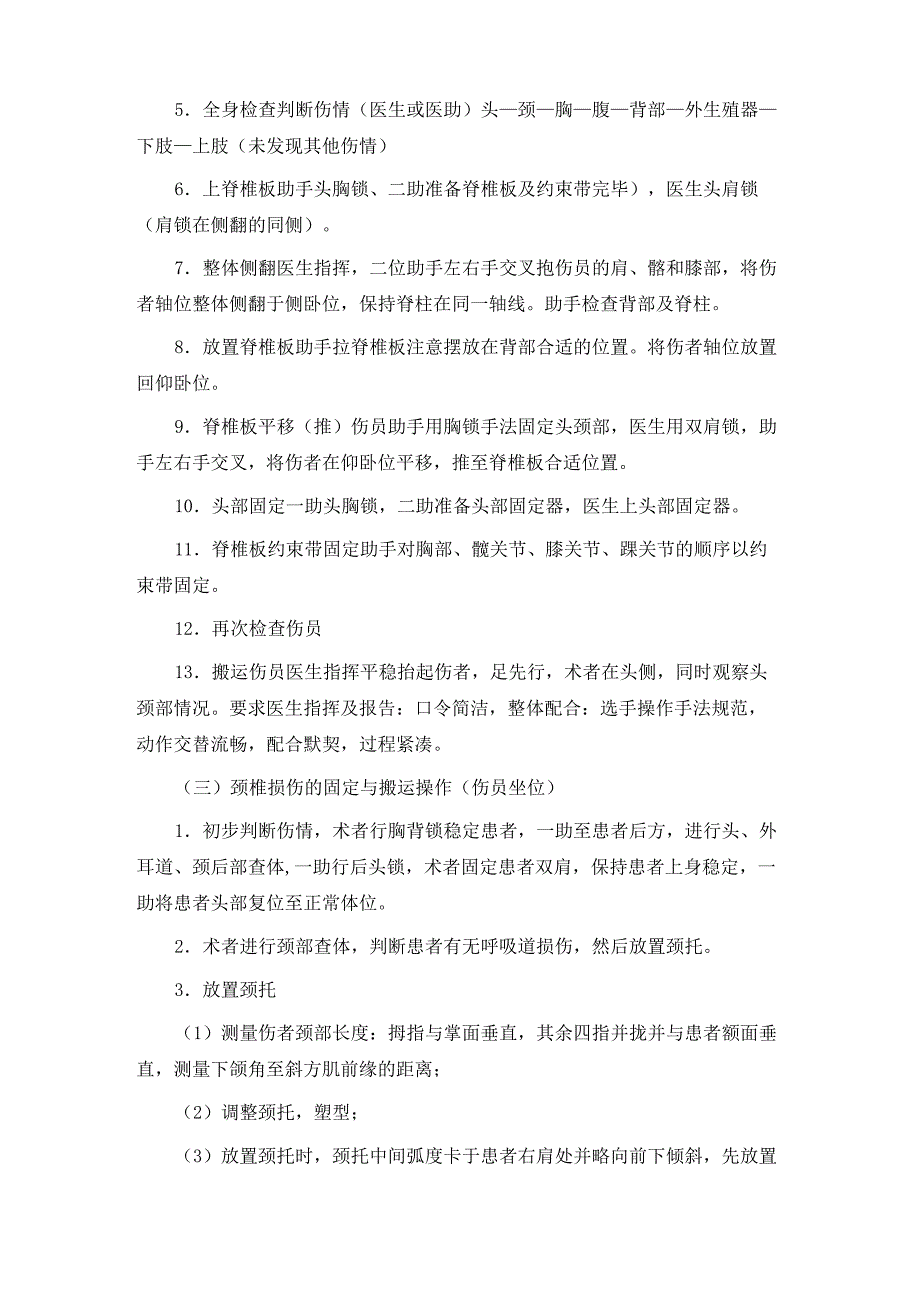 5．全身检查判断伤情（医生或医助）头—颈—胸—腹—背部—外生殖器—下肢—上肢（未发现其他伤情）

6．上脊椎板助手头胸锁、二助准备脊椎板及约束带完毕），医生头肩锁（肩锁在侧翻的同侧）。

7．整体侧翻医生指挥，二位助手左右手交叉抱伤员的肩、髂和膝部，将伤者轴位整体侧翻于侧卧位，保持脊柱在同一轴线。助手检查背部及脊柱。

8．放置脊椎板助手拉脊椎板注意摆放在背部合适的位置。将伤者轴位放置回仰卧位。

9．脊椎板平移（推）伤员助手用胸锁手法固定头颈部，医生用双肩锁，助手左右手交叉，将伤者在仰卧位平移，推至脊椎板合适位置。

10．头部固定一助头胸锁，二助准备头部固定器，医生上头部固定器。

11．脊椎板约束带固定助手对胸部、髋关节、膝关节、踝关节的顺序以约束带固定。

12．再次检查伤员

13．搬运伤员医生指挥平稳抬起伤者，足先行，术者在头侧，同时观察头颈部情况。要求医生指挥及报告：口令简洁，整体配合：选手操作手法规范，动作交替流畅，配合默契，过程紧凑。

（三）颈椎损伤的固定与搬运操作（伤员坐位）

1．初步判断伤情，术者行胸背锁稳定患者，一助至患者后方，进行头、外耳道、颈后部查体,一助行后头锁，术者固定患者双肩，保持患者上身稳定，一助将患者头部复位至正常体位。

2．术者进行颈部查体，判断患者有无呼吸道损伤，然后放置颈托。

3．放置颈托

（1）测量伤者颈部长度：拇指与掌面垂直，其余四指并拢并与患者额面垂直，测量下颌角至斜方肌前缘的距离；

（2）调整颈托，塑型；

（3）放置颈托时，颈托中间弧度卡于患者右肩处并略向前下倾斜，先放置